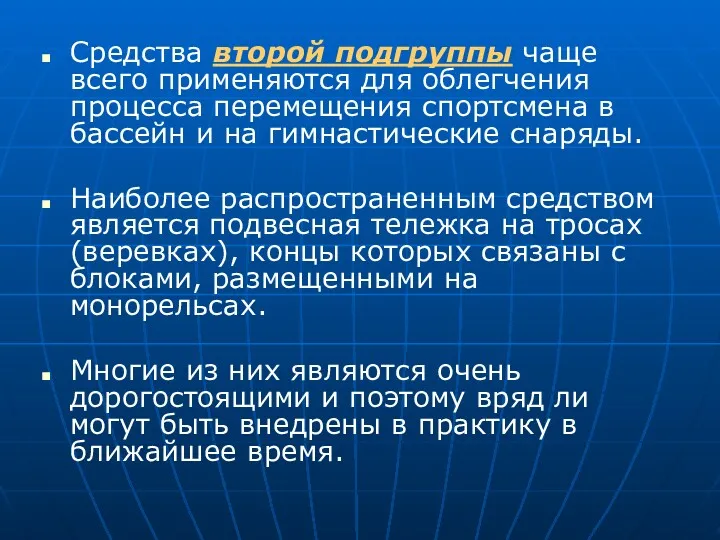 Средства второй подгруппы чаще всего применяются для облегчения процесса перемещения спортсмена в бассейн и на гимнастические снаряды.

Наиболее распространенным средством является подвесная тележка на тросах (веревках), концы которых связаны с блоками, размещенными на монорельсах.

Многие из них являются очень дорогостоящими и поэтому вряд ли могут быть внедрены в практику в ближайшее время.